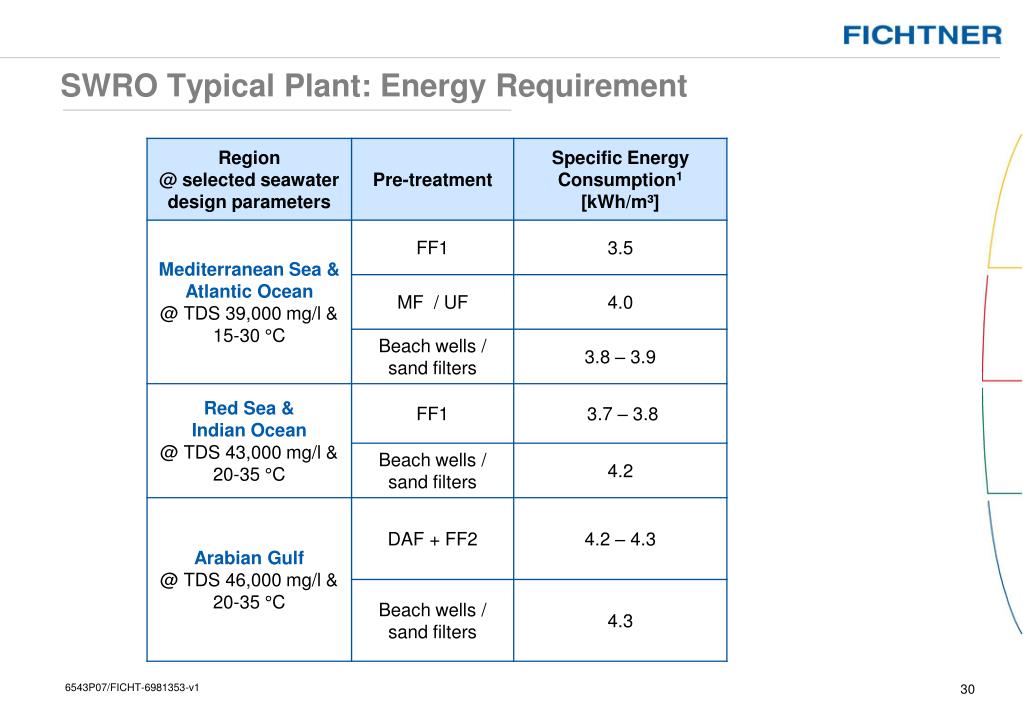 FICHTNER

SWRO Typical Plant: Energy Requirement

| Region @ selected seawater design parameters | Pre-treatment | Specific Energy Consumption$^1$ [kWh/m³] |
|---|---|---|
| Mediterranean Sea & Atlantic Ocean @ TDS 39,000 mg/l & 15-30 °C | FF1 | 3.5 |
| | MF / UF | 4.0 |
| | Beach wells / sand filters | 3.8 – 3.9 |
| Red Sea & Indian Ocean @ TDS 43,000 mg/l & 20-35 °C | FF1 | 3.7 – 3.8 |
| | Beach wells / sand filters | 4.2 |
| Arabian Gulf @ TDS 46,000 mg/l & 20-35 °C | DAF + FF2 | 4.2 – 4.3 |
| | Beach wells / sand filters | 4.3 |

6543P07/FICHT-6981353-v1

30